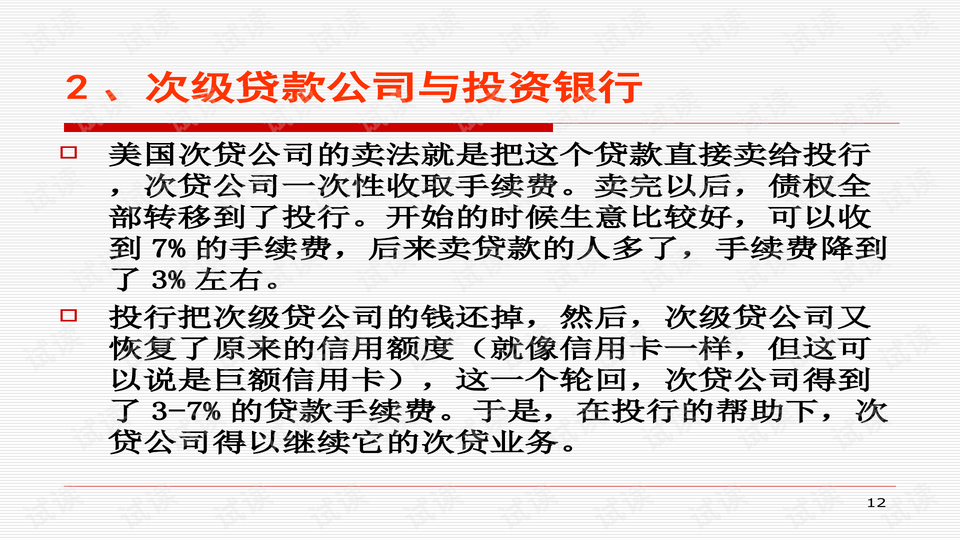 2、次级贷款公司与投资银行

☐ 美国次贷公司的卖法就是把这个贷款直接卖给投行，次贷公司一次性收取手续费。卖完以后，债权全部转移到了投行。开始的时候生意比较好，可以收到7%的手续费，后来卖贷款的人多了，手续费降到了3%左右。

☐ 投行把次级贷公司的钱还掉，然后，次级贷公司又恢复了原来的信用额度（就像信用卡一样，但这可以说是巨额信用卡），这一个轮回，次贷公司得到了3-7%的贷款手续费。于是，在投行的帮助下，次贷公司得以继续它的次贷业务。

12

试读